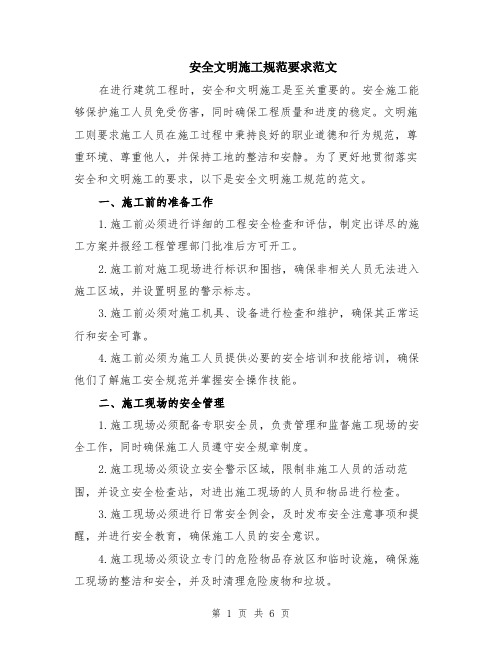 安全文明施工规范要求范文

在进行建筑工程时，安全和文明施工是至关重要的。安全施工能够保护施工人员免受伤害，同时确保工程质量和进度的稳定。文明施工则要求施工人员在施工过程中秉持良好的职业道德和行为规范，尊重环境、尊重他人，并保持工地的整洁和安静。为了更好地贯彻落实安全和文明施工的要求，以下是安全文明施工规范的范文。

一、施工前的准备工作

1.施工前必须进行详细的工程安全检查和评估，制定出详尽的施工方案并报经工程管理部门批准后方可开工。

2.施工前对施工现场进行标识和围挡，确保非相关人员无法进入施工区域，并设置明显的警示标志。

3.施工前必须对施工机具、设备进行检查和维护，确保其正常运行和安全可靠。

4.施工前必须为施工人员提供必要的安全培训和技能培训，确保他们了解施工安全规范并掌握安全操作技能。

二、施工现场的安全管理

1.施工现场必须配备专职安全员，负责管理和监督施工现场的安全工作，同时确保施工人员遵守安全规章制度。

2.施工现场必须设立安全警示区域，限制非施工人员的活动范围，并设立安全检查站，对进出施工现场的人员和物品进行检查。

3.施工现场必须进行日常安全例会，及时发布安全注意事项和提醒，并进行安全教育，确保施工人员的安全意识。

4.施工现场必须设立专门的危险物品存放区和临时设施，确保施工现场的整洁和安全，并及时清理危险废物和垃圾。

第 1 页 共 6 页